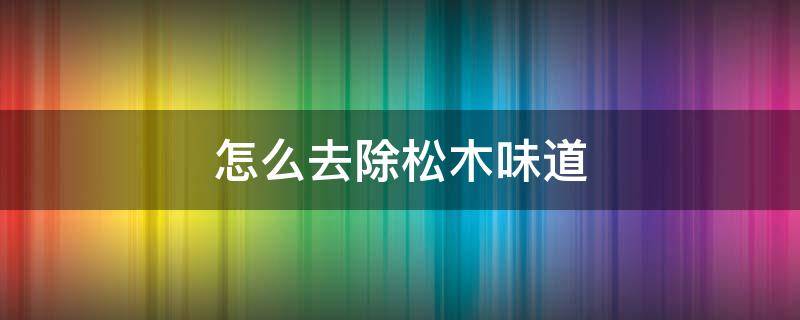 怎么去除松木味道